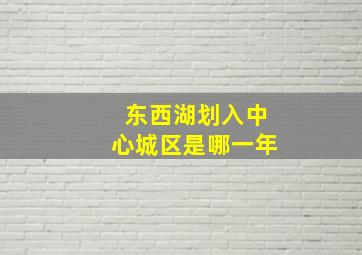 东西湖划入中心城区是哪一年